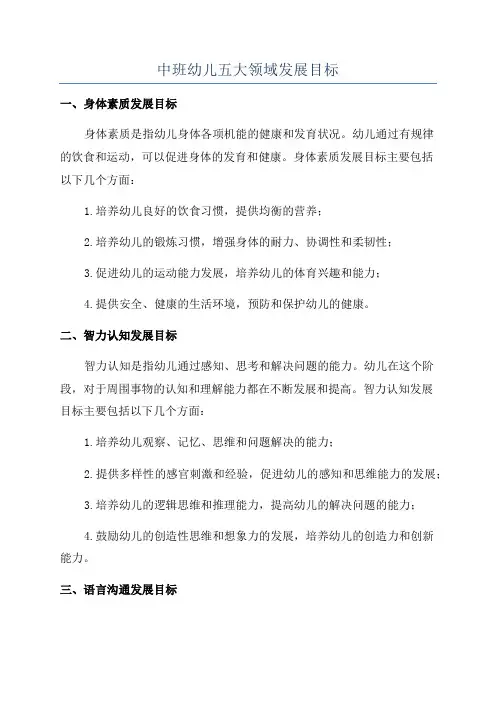 中班幼儿五大领域发展目标

一、身体素质发展目标

身体素质是指幼儿身体各项机能的健康和发育状况。幼儿通过有规律的饮食和运动，可以促进身体的发育和健康。身体素质发展目标主要包括以下几个方面：

1.培养幼儿良好的饮食习惯，提供均衡的营养；

2.培养幼儿的锻炼习惯，增强身体的耐力、协调性和柔韧性；

3.促进幼儿的运动能力发展，培养幼儿的体育兴趣和能力；

4.提供安全、健康的生活环境，预防和保护幼儿的健康。

二、智力认知发展目标

智力认知是指幼儿通过感知、思考和解决问题的能力。幼儿在这个阶段，对于周围事物的认知和理解能力都在不断发展和提高。智力认知发展目标主要包括以下几个方面：

1.培养幼儿观察、记忆、思维和问题解决的能力；

2.提供多样性的感官刺激和经验，促进幼儿的感知和思维能力的发展；

3.培养幼儿的逻辑思维和推理能力，提高幼儿的解决问题的能力；

4.鼓励幼儿的创造性思维和想象力的发展，培养幼儿的创造力和创新能力。

三、语言沟通发展目标